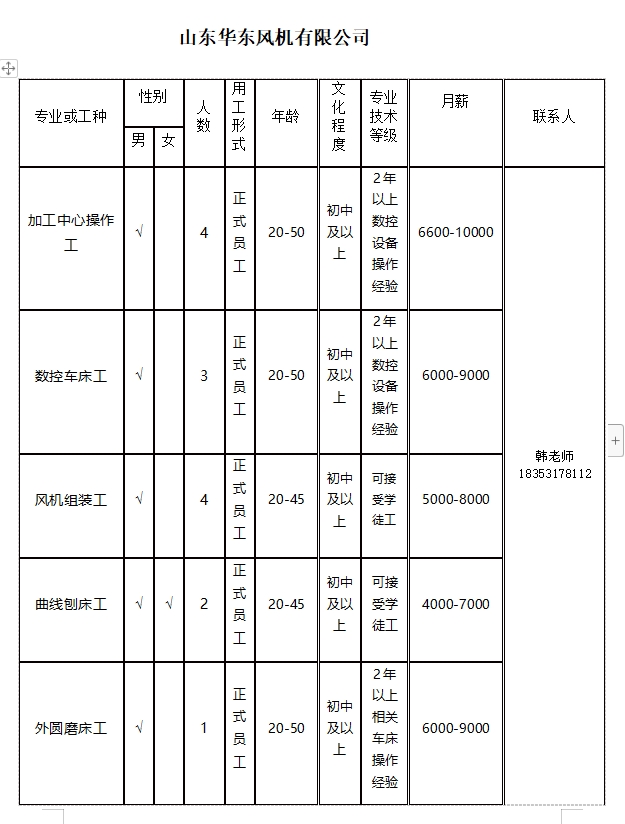 山东华东风机有限公司

| 专业或工种 | 性别 男 | 性别 女 | 人数 | 用工形式 | 年龄 | 文化程度 | 专业技术等级 | 月薪 | 联系人 |
|---|---|---|---|---|---|---|---|---|---|
| 加工中心操作工 | √ | | 4 | 正式员工 | 20-50 | 初中及以上 | 2年以上数控设备操作经验 | 6600-10000 | 韩老师 18353178112 |
| 数控车床工 | √ | | 3 | 正式员工 | 20-50 | 初中及以上 | 2年以上数控设备操作经验 | 6000-9000 | |
| 风机组装工 | √ | | 4 | 正式员工 | 20-45 | 初中及以上 | 可接受学徒工 | 5000-8000 | |
| 曲线刨床工 | √ | √ | 2 | 正式员工 | 20-45 | 初中及以上 | 可接受学徒工 | 4000-7000 | |
| 外圆磨床工 | √ | | 1 | 正式员工 | 20-50 | 初中及以上 | 2年以上相关车床操作经验 | 6000-9000 | |